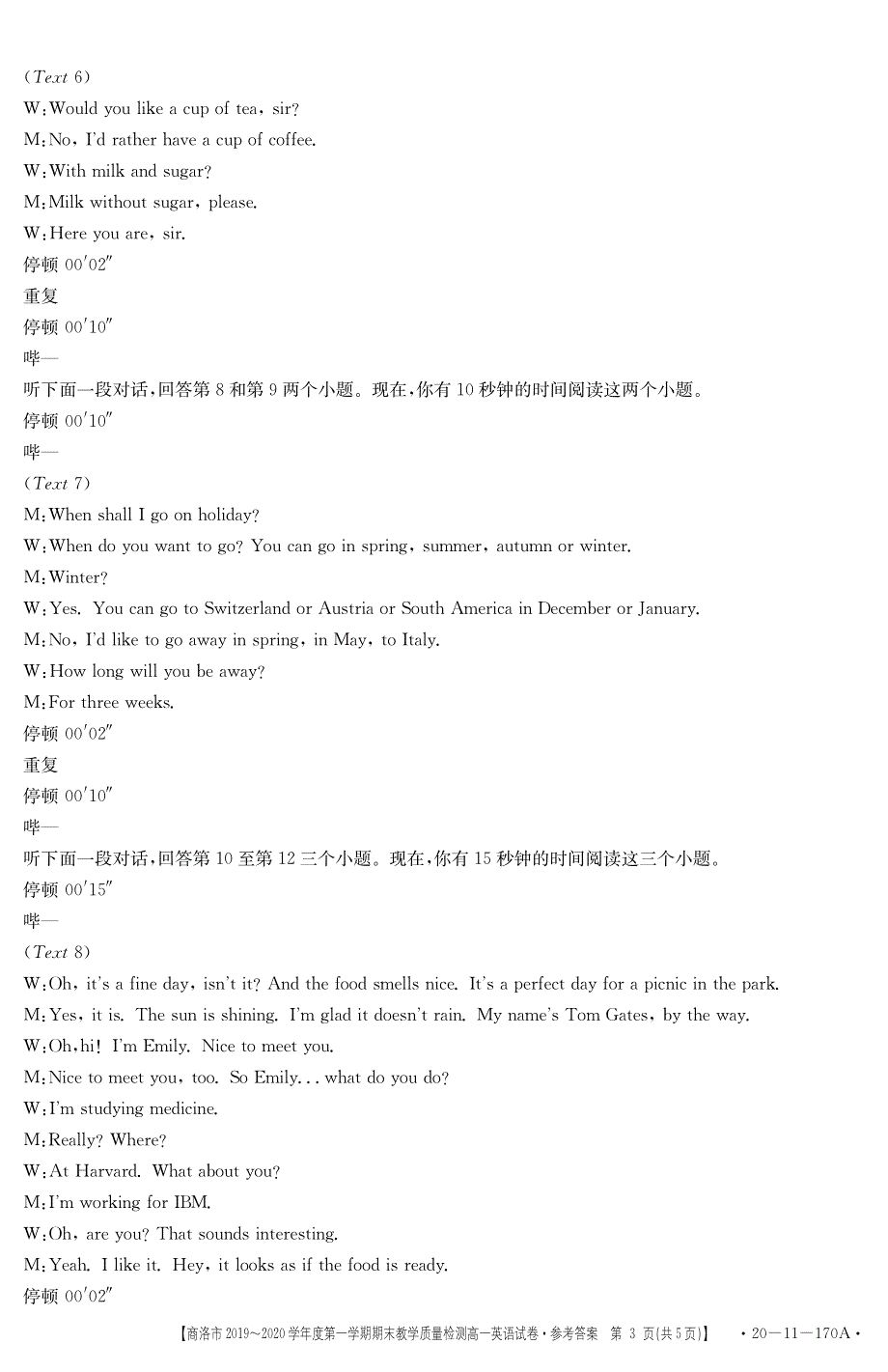 (Text 6)
W: Would you like a cup of tea, sir?
M: No, I'd rather have a cup of coffee.
W: With milk and sugar?
M: Milk without sugar, please.
W: Here you are, sir.
停顿 00′02″
重复
停顿 00′10″
哔—
听下面一段对话,回答第 8 和第 9 两个小题。现在,你有 10 秒钟的时间阅读这两个小题。
停顿 00′10″
哔—
(Text 7)
M: When shall I go on holiday?
W: When do you want to go? You can go in spring, summer, autumn or winter.
M: Winter?
W: Yes. You can go to Switzerland or Austria or South America in December or January.
M: No, I'd like to go away in spring, in May, to Italy.
W: How long will you be away?
M: For three weeks.
停顿 00′02″
重复
停顿 00′10″
哔—
听下面一段对话,回答第 10 至第 12 三个小题。现在,你有 15 秒钟的时间阅读这三个小题。
停顿 00′15″
哔—
(Text 8)
W: Oh, it's a fine day, isn't it? And the food smells nice. It's a perfect day for a picnic in the park.
M: Yes, it is. The sun is shining. I'm glad it doesn't rain. My name's Tom Gates, by the way.
W: Oh, hi! I'm Emily. Nice to meet you.
M: Nice to meet you, too. So Emily... what do you do?
W: I'm studying medicine.
M: Really? Where?
W: At Harvard. What about you?
M: I'm working for IBM.
W: Oh, are you? That sounds interesting.
M: Yeah. I like it. Hey, it looks as if the food is ready.
停顿 00′02″

【商洛市 2019~2020 学年度第一学期期末教学质量检测高一英语试卷·参考答案 第 3 页(共 5 页)】 ·20—11—170A·